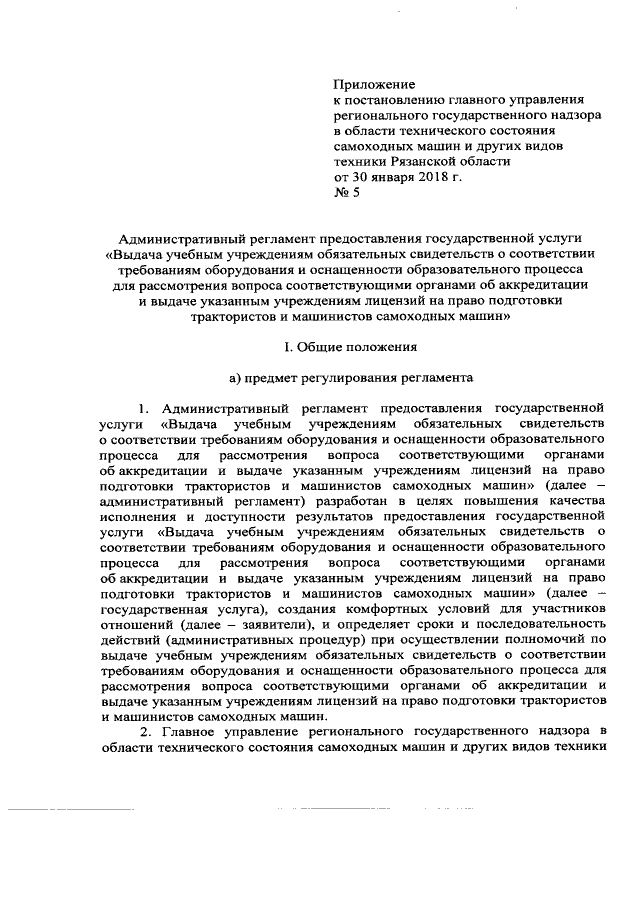 Приложение
к постановлению главного управления регионального государственного надзора в области технического состояния самоходных машин и других видов техники Рязанской области
от 30 января 2018 г.
№ 5

Административный регламент предоставления государственной услуги «Выдача учебным учреждениям обязательных свидетельств о соответствии требованиям оборудования и оснащенности образовательного процесса для рассмотрения вопроса соответствующими органами об аккредитации и выдаче указанным учреждениям лицензий на право подготовки трактористов и машинистов самоходных машин»

I. Общие положения

а) предмет регулирования регламента

1. Административный регламент предоставления государственной услуги «Выдача учебным учреждениям обязательных свидетельств о соответствии требованиям оборудования и оснащенности образовательного процесса для рассмотрения вопроса соответствующими органами об аккредитации и выдаче указанным учреждениям лицензий на право подготовки трактористов и машинистов самоходных машин» (далее – административный регламент) разработан в целях повышения качества исполнения и доступности результатов предоставления государственной услуги «Выдача учебным учреждениям обязательных свидетельств о соответствии требованиям оборудования и оснащенности образовательного процесса для рассмотрения вопроса соответствующими органами об аккредитации и выдаче указанным учреждениям лицензий на право подготовки трактористов и машинистов самоходных машин» (далее – государственная услуга), создания комфортных условий для участников отношений (далее – заявители), и определяет сроки и последовательность действий (административных процедур) при осуществлении полномочий по выдаче учебным учреждениям обязательных свидетельств о соответствии требованиям оборудования и оснащенности образовательного процесса для рассмотрения вопроса соответствующими органами об аккредитации и выдаче указанным учреждениям лицензий на право подготовки трактористов и машинистов самоходных машин.

2. Главное управление регионального государственного надзора в области технического состояния самоходных машин и других видов техники